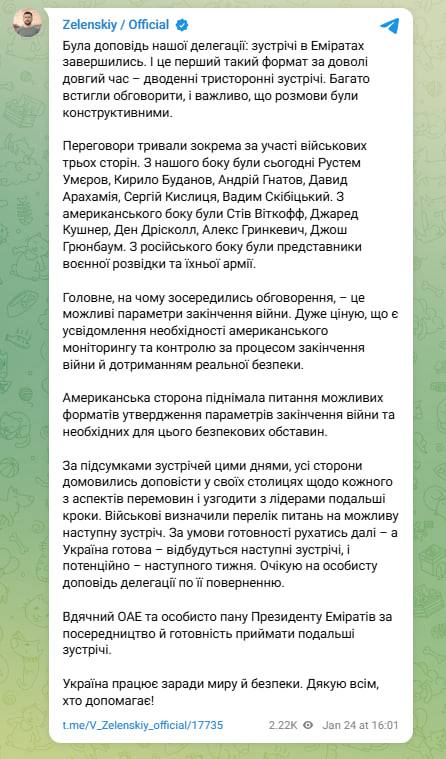 Zelenskiy / Official

Була доповідь нашої делегації: зустрічі в Еміратах завершились. І це перший такий формат за доволі довгий час – дводенні тристоронні зустрічі. Багато встигли обговорити, і важливо, що розмови були конструктивними.

Переговори тривали зокрема за участі військових трьох сторін. З нашого боку були сьогодні Рустем Умеров, Кирило Буданов, Андрій Гнатов, Давид Арахамія, Сергій Кислиця, Вадим Скібіцький. З американського боку були Стів Віткофф, Джаред Кушнер, Ден Дрісколл, Алекс Гринкевич, Джош Грюнбаум. З російського боку були представники воєнної розвідки та їхньої армії.

Головне, на чому зосередились обговорення, – це можливі параметри закінчення війни. Дуже ціную, що є усвідомлення необхідності американського моніторингу та контролю за процесом закінчення війни й дотриманням реальної безпеки.

Американська сторона піднімала питання можливих форматів утвердження параметрів закінчення війни та необхідних для цього безпекових обставин.

За підсумками зустрічей цими днями, усі сторони домовились доповісти у своїх столицях щодо кожного з аспектів перемовин і узгодити з лідерами подальші кроки. Військові визначили перелік питань на можливу наступну зустріч. За умови готовності рухатись далі – а Україна готова – відбудуться наступні зустрічі, і потенційно – наступного тижня. Очікую на особисту доповідь делегації по її поверненню.

Вдячний ОАЕ та особисто пану Президенту Еміратів за посередництво й готовність приймати подальші зустрічі.

Україна працює заради миру й безпеки. Дякую всім, хто допомагає!

t.me/V_Zelenskiy_official/17735 2.22K Jan 24 at 16:01